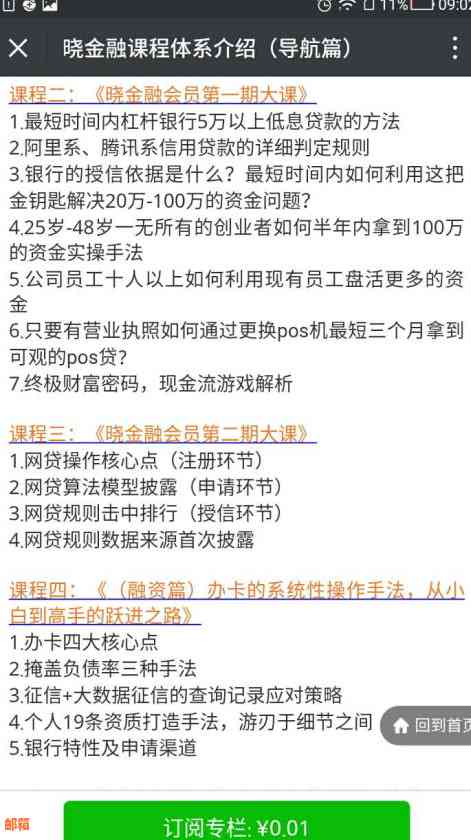 11% 09:02

晓金融课程体系介绍（导航篇）

课程二：《晓金融会员第一期大课》
1.最短时间内杠杆银行5万以上低息贷款的方法
2.阿里系、腾讯系信用贷款的详细判定规则
3.银行的授信依据是什么？最短时间内如何利用这把金钥匙解决20万-100万的资金问题？
4.25岁-48岁一无所有的创业者如何半年内拿到100万的资金实操手法
5.公司员工十人以上如何利用现有员工盘活更多的资金
6.只要有营业执照如何通过更换pos机最短三个月拿到可观的pos贷？
7.终极财富密码，现金流游戏解析

课程三：《晓金融会员第二期大课》
1.网贷操作核心点（注册环节）
2.网贷算法模型披露（申请环节）
3.网贷规则击中排行（授信环节）
4.网贷规则数据来源首次披露

课程四：《（融资篇）办卡的系统性操作手法，从小白到高手的跃进之路》
1.办卡四大核心点
2.掩盖负债率三种手法
3.征信+大数据征信的查询记录应对策略
4.个人19条资质打造手法，游刃于细节之间
5.银行特性及申请渠道

回到首页

邮箱

订阅专栏: ¥0.01